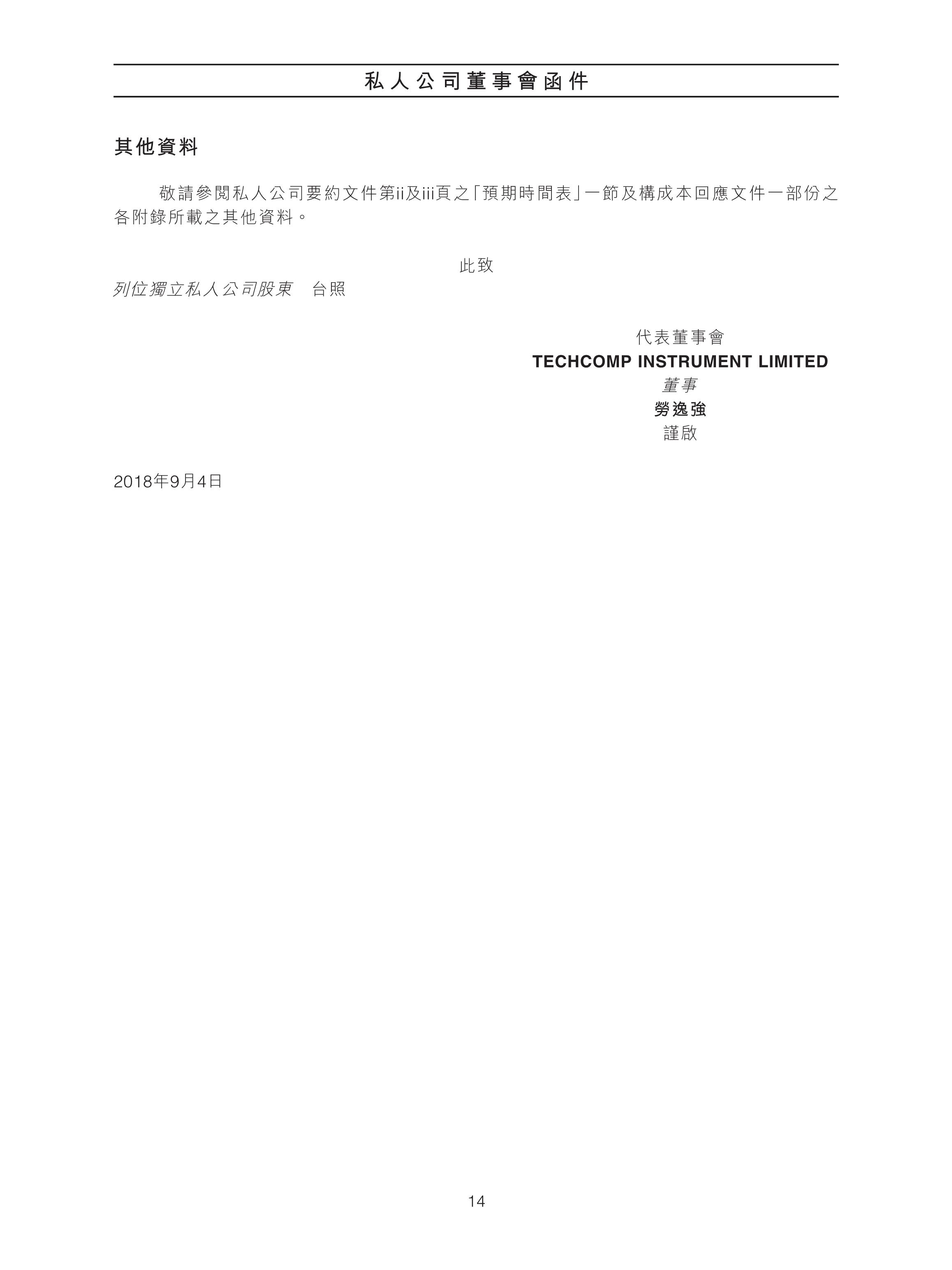 私人公司董事會函件

其他資料

敬請參閱私人公司要約文件第ii及iii頁之「預期時間表」一節及構成本回應文件一部份之各附錄所載之其他資料。

此致

列位獨立私人公司股東　台照

代表董事會
TECHCOMP INSTRUMENT LIMITED
董事
勞逸強
謹啟

2018年9月4日

14